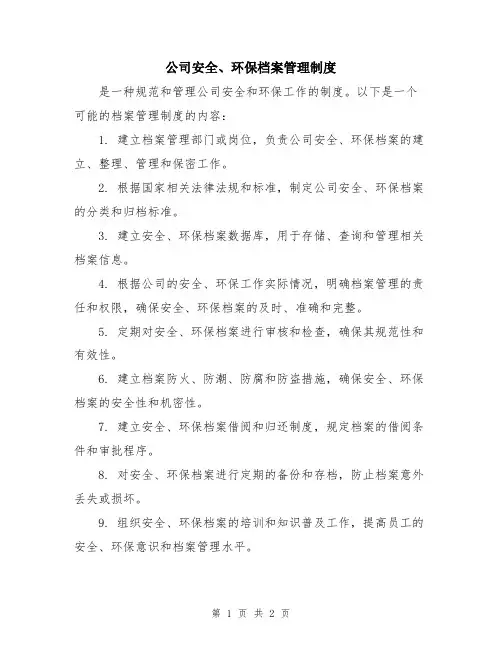 公司安全、环保档案管理制度

是一种规范和管理公司安全和环保工作的制度。以下是一个可能的档案管理制度的内容：

1. 建立档案管理部门或岗位，负责公司安全、环保档案的建立、整理、管理和保密工作。

2. 根据国家相关法律法规和标准，制定公司安全、环保档案的分类和归档标准。

3. 建立安全、环保档案数据库，用于存储、查询和管理相关档案信息。

4. 根据公司的安全、环保工作实际情况，明确档案管理的责任和权限，确保安全、环保档案的及时、准确和完整。

5. 定期对安全、环保档案进行审核和检查，确保其规范性和有效性。

6. 建立档案防火、防潮、防腐和防盗措施，确保安全、环保档案的安全性和机密性。

7. 建立安全、环保档案借阅和归还制度，规定档案的借阅条件和审批程序。

8. 对安全、环保档案进行定期的备份和存档，防止档案意外丢失或损坏。

9. 组织安全、环保档案的培训和知识普及工作，提高员工的安全、环保意识和档案管理水平。

第 1 页 共 2 页